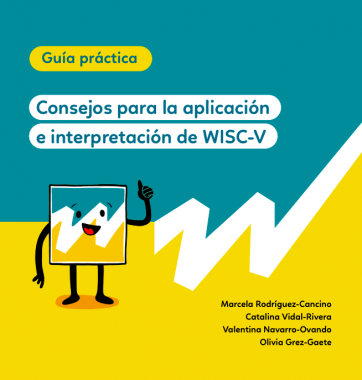 Guía práctica

Consejos para la aplicación e interpretación de WISC-V

Marcela Rodríguez-Cancino
Catalina Vidal-Rivera
Valentina Navarro-Ovando
Olivia Grez-Gaete